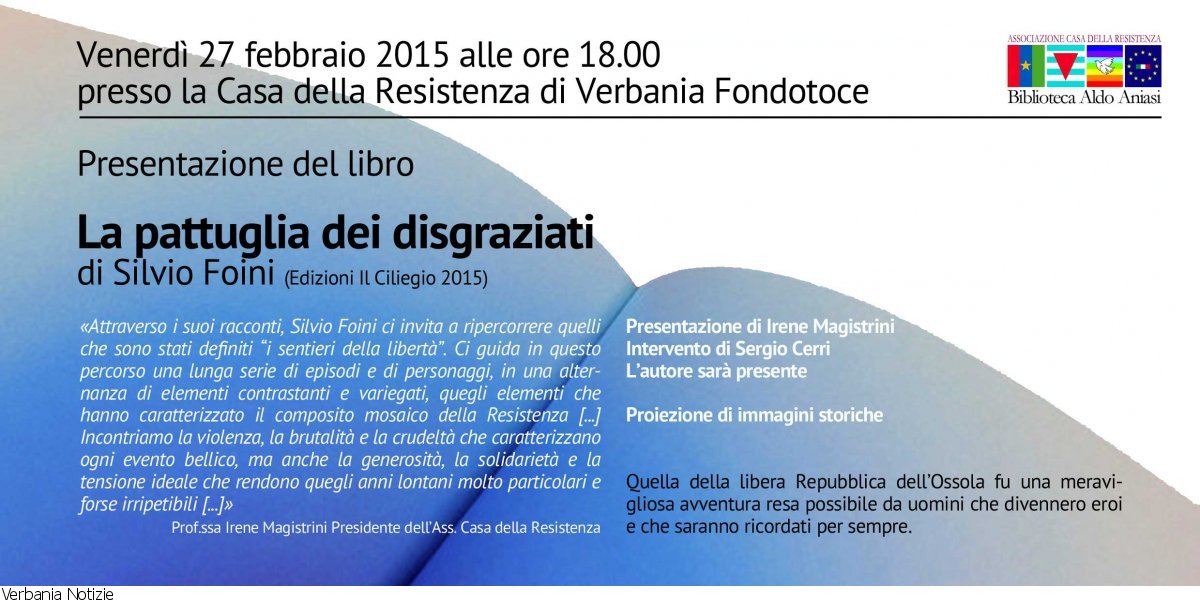 Venerdì 27 febbraio 2015 alle ore 18.00
presso la Casa della Resistenza di Verbania Fondotoce

ASSOCIAZIONE CASA DELLA RESISTENZA
Biblioteca Aldo Aniasi

Presentazione del libro

La pattuglia dei disgraziati
di Silvio Foini (Edizioni Il Ciliegio 2015)

«Attraverso i suoi racconti, Silvio Foini ci invita a ripercorrere quelli che sono stati definiti "i sentieri della libertà". Ci guida in questo percorso una lunga serie di episodi e di personaggi, in una alternanza di elementi contrastanti e variegati, quegli elementi che hanno caratterizzato il composito mosaico della Resistenza [...] Incontriamo la violenza, la brutalità e la crudeltà che caratterizzano ogni evento bellico, ma anche la generosità, la solidarietà e la tensione ideale che rendono quegli anni lontani molto particolari e forse irripetibili [...]»
Prof.ssa Irene Magistrini Presidente dell'Ass. Casa della Resistenza

Presentazione di Irene Magistrini
Intervento di Sergio Cerri
L'autore sarà presente

Proiezione di immagini storiche

Quella della libera Repubblica dell'Ossola fu una meravigliosa avventura resa possibile da uomini che divennero eroi e che saranno ricordati per sempre.

Verbania Notizie